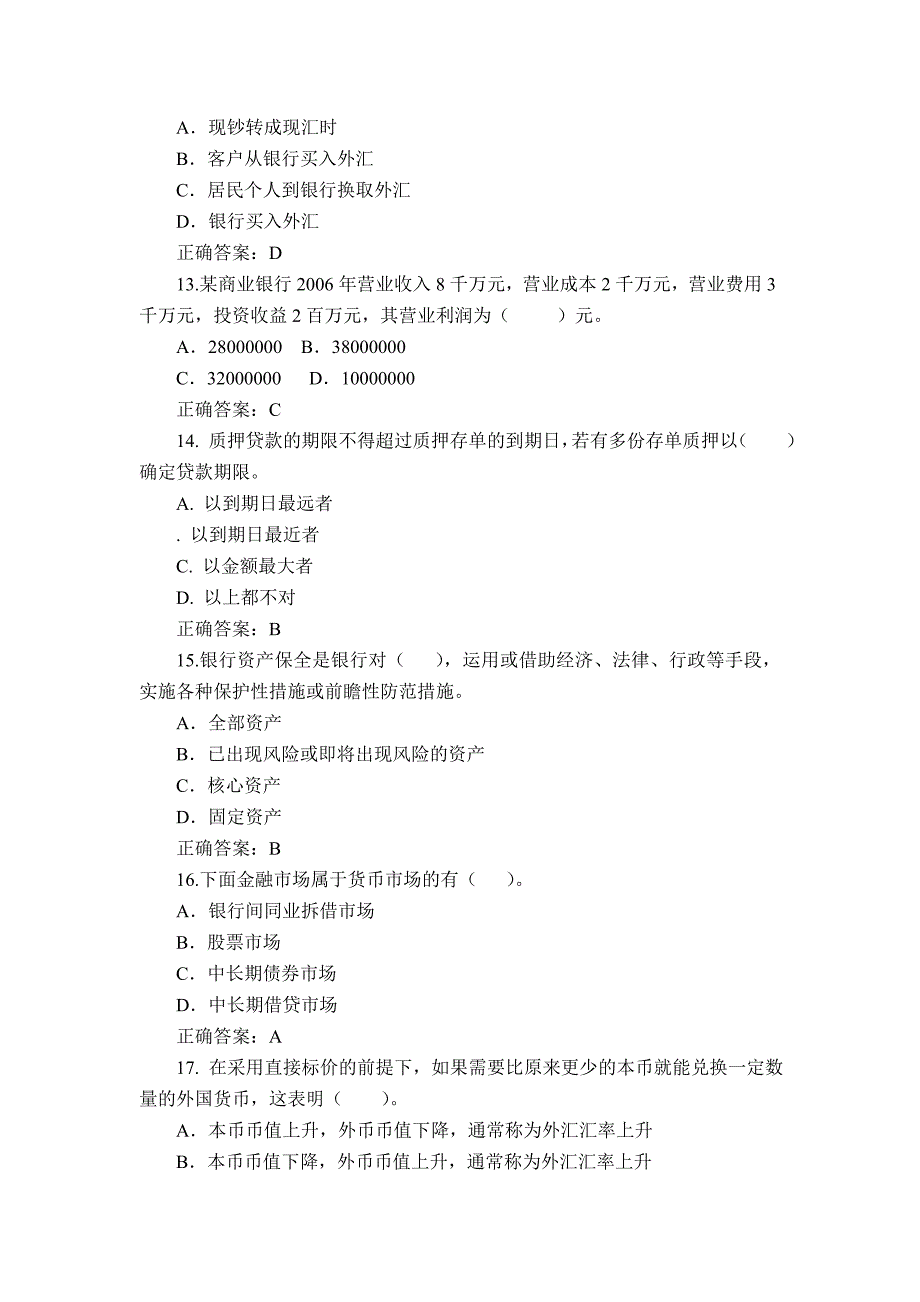 A．现钞转成现汇时
B．客户从银行买入外汇
C．居民个人到银行换取外汇
D．银行买入外汇
正确答案：D
13.某商业银行 2006 年营业收入 8 千万元，营业成本 2 千万元，营业费用 3 千万元，投资收益 2 百万元，其营业利润为（　　）元。
A．28000000　B．38000000
C．32000000　D．10000000
正确答案：C
14. 质押贷款的期限不得超过质押存单的到期日，若有多份存单质押以（　　）确定贷款期限。
A. 以到期日最远者
. 以到期日最近者
C. 以金额最大者
D. 以上都不对
正确答案：B
15.银行资产保全是银行对（　　），运用或借助经济、法律、行政等手段，实施各种保护性措施或前瞻性防范措施。
A．全部资产
B．已出现风险或即将出现风险的资产
C．核心资产
D．固定资产
正确答案：B
16.下面金融市场属于货币市场的有（　　）。
A．银行间同业拆借市场
B．股票市场
C．中长期债券市场
D．中长期借贷市场
正确答案：A
17. 在采用直接标价的前提下，如果需要比原来更少的本币就能兑换一定数量的外国货币，这表明（　　）。
A．本币币值上升，外币币值下降，通常称为外汇汇率上升
B．本币币值下降，外币币值上升，通常称为外汇汇率上升